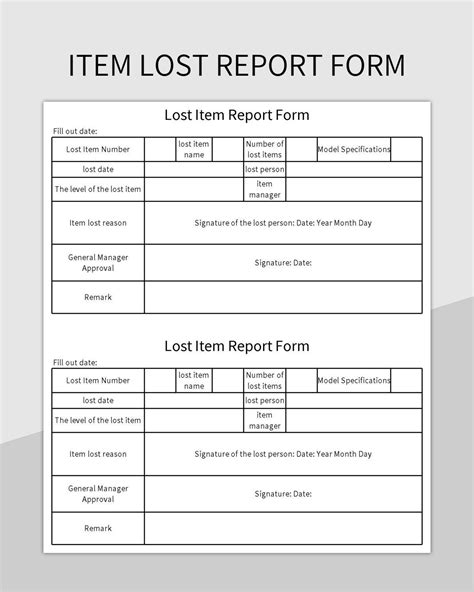 ITEM LOST REPORT FORM

Lost Item Report Form

Fill out date:

| Lost Item Number | | lost item name | | Number of lost items | | Model Specifications | |
|---|---|---|---|---|---|---|---|
| lost date | | | | lost person | | | |
| The level of the lost item | | | | item manager | | | |
| Item lost reason | Signature of the lost person: Date: Year Month Day | | | | | | |
| General Manager Approval | Signature: Date: | | | | | | |
| Remark | | | | | | | |

Lost Item Report Form

Fill out date:

| Lost Item Number | | lost item name | | Number of lost items | | Model Specifications | |
|---|---|---|---|---|---|---|---|
| lost date | | | | lost person | | | |
| The level of the lost item | | | | item manager | | | |
| Item lost reason | Signature of the lost person: Date: Year Month Day | | | | | | |
| General Manager Approval | Signature: Date: | | | | | | |
| Remark | | | | | | | |